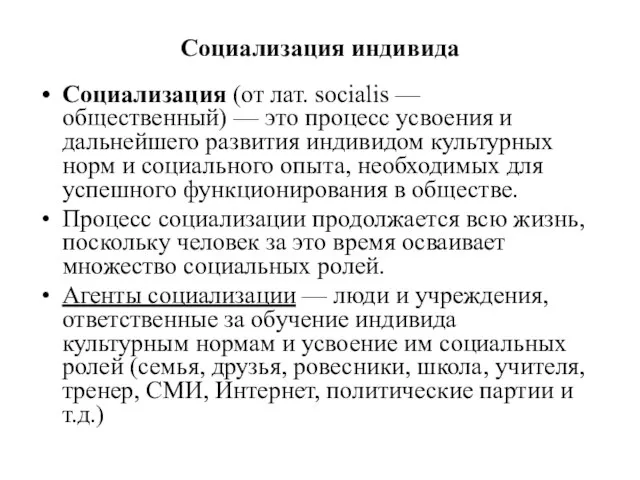 Социализация индивида

• Социализация (от лат. socialis — общественный) — это процесс усвоения и дальнейшего развития индивидом культурных норм и социального опыта, необходимых для успешного функционирования в обществе.

• Процесс социализации продолжается всю жизнь, поскольку человек за это время осваивает множество социальных ролей.

• Агенты социализации — люди и учреждения, ответственные за обучение индивида культурным нормам и усвоение им социальных ролей (семья, друзья, ровесники, школа, учителя, тренер, СМИ, Интернет, политические партии и т.д.)